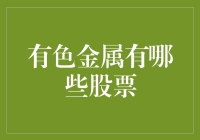 有色金属有哪些股票